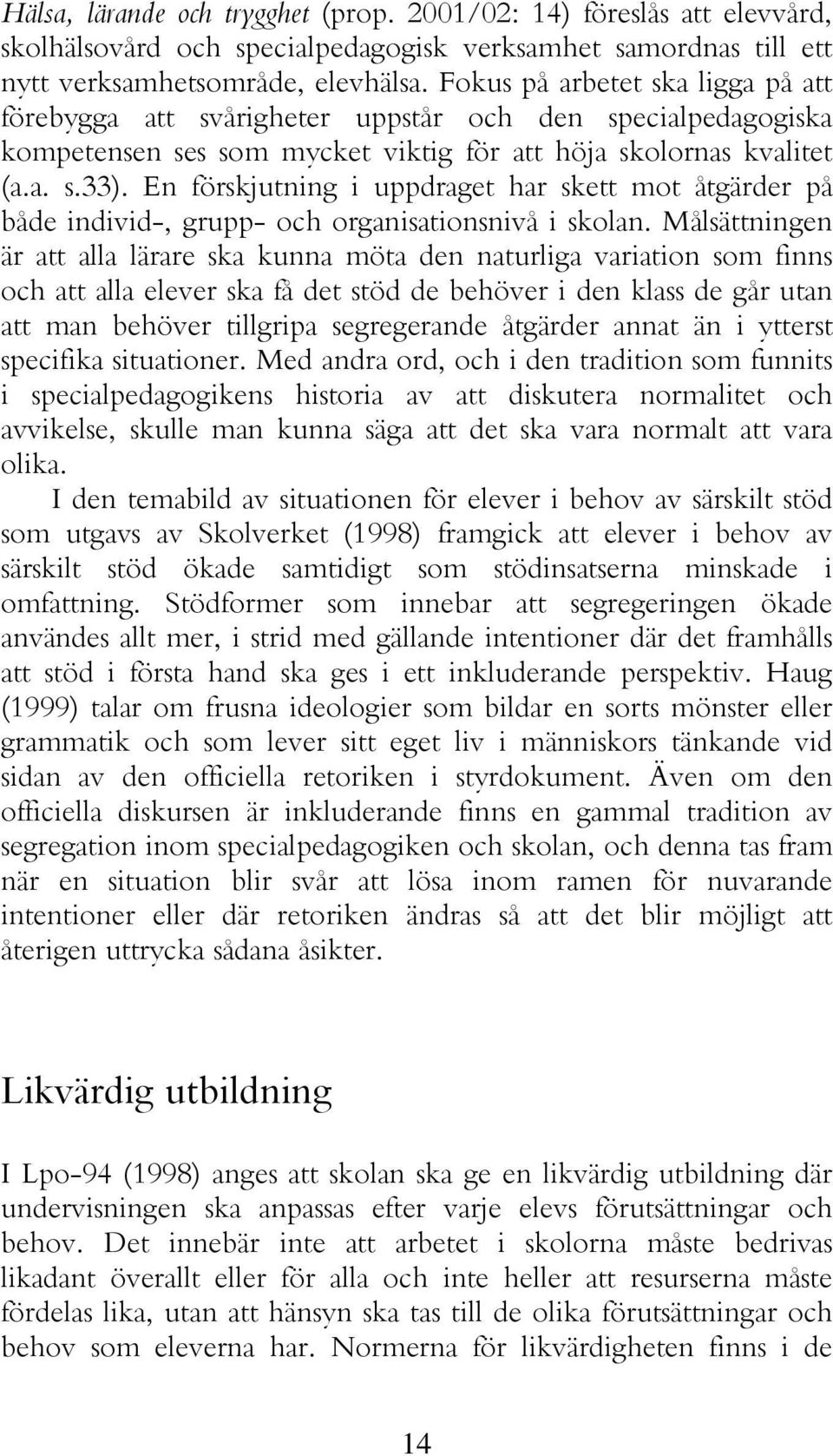 Hälsa, lärande och trygghet (prop. 2001/02: 14) föreslås att elevvård, skolhälsovård och specialpedagogisk verksamhet samordnas till ett nytt verksamhetsområde, elevhälsa. Fokus på arbetet ska ligga på att förebygga att svårigheter uppstår och den specialpedagogiska kompetensen ses som mycket viktig för att höja skolornas kvalitet (a.a. s.33). En förskjutning i uppdraget har skett mot åtgärder på både individ-, grupp- och organisationsnivå i skolan. Målsättningen är att alla lärare ska kunna möta den naturliga variation som finns och att alla elever ska få det stöd de behöver i den klass de går utan att man behöver tillgripa segregerande åtgärder annat än i ytterst specifika situationer. Med andra ord, och i den tradition som funnits i specialpedagogikens historia av att diskutera normalitet och avvikelse, skulle man kunna säga att det ska vara normalt att vara olika.

I den temabild av situationen för elever i behov av särskilt stöd som utgavs av Skolverket (1998) framgick att elever i behov av särskilt stöd ökade samtidigt som stödinsatserna minskade i omfattning. Stödformer som innebar att segregeringen ökade användes allt mer, i strid med gällande intentioner där det framhålls att stöd i första hand ska ges i ett inkluderande perspektiv. Haug (1999) talar om frusna ideologier som bildar en sorts mönster eller grammatik och som lever sitt eget liv i människors tänkande vid sidan av den officiella retoriken i styrdokument. Även om den officiella diskursen är inkluderande finns en gammal tradition av segregation inom specialpedagogiken och skolan, och denna tas fram när en situation blir svår att lösa inom ramen för nuvarande intentioner eller där retoriken ändras så att det blir möjligt att återigen uttrycka sådana åsikter.

Likvärdig utbildning

I Lpo-94 (1998) anges att skolan ska ge en likvärdig utbildning där undervisningen ska anpassas efter varje elevs förutsättningar och behov. Det innebär inte att arbetet i skolorna måste bedrivas likadant överallt eller för alla och inte heller att resurserna måste fördelas lika, utan att hänsyn ska tas till de olika förutsättningar och behov som eleverna har. Normerna för likvärdigheten finns i de

14